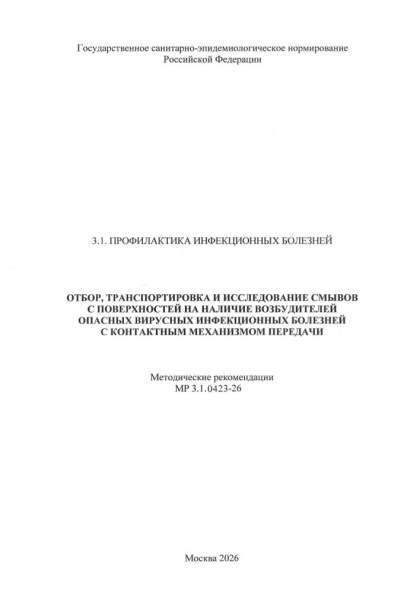 Государственное санитарно-эпидемиологическое нормирование
Российской Федерации

3.1. ПРОФИЛАКТИКА ИНФЕКЦИОННЫХ БОЛЕЗНЕЙ

ОТБОР, ТРАНСПОРТИРОВКА И ИССЛЕДОВАНИЕ СМЫВОВ
С ПОВЕРХНОСТЕЙ НА НАЛИЧИЕ ВОЗБУДИТЕЛЕЙ
ОПАСНЫХ ВИРУСНЫХ ИНФЕКЦИОННЫХ БОЛЕЗНЕЙ
С КОНТАКТНЫМ МЕХАНИЗМОМ ПЕРЕДАЧИ

Методические рекомендации
МР 3.1.0423-26

Москва 2026